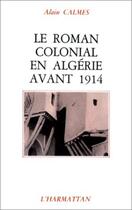 Alain CALMES

LE ROMAN COLONIAL EN ALGÉRIE AVANT 1914

L'HARMATTAN